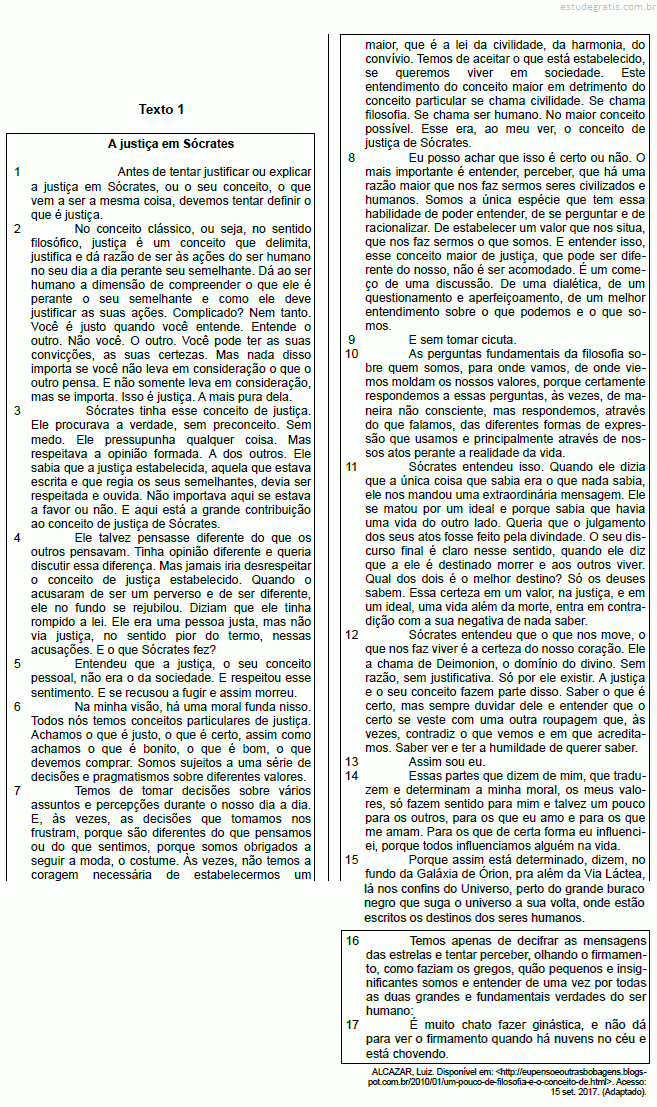 estudegratis.com.br

Texto 1

A justiça em Sócrates

1 Antes de tentar justificar ou explicar a justiça em Sócrates, ou o seu conceito, o que vem a ser a mesma coisa, devemos tentar definir o que é justiça.

2 No conceito clássico, ou seja, no sentido filosófico, justiça é um conceito que delimita, justifica e dá razão de ser às ações do ser humano no seu dia a dia perante seu semelhante. Dá ao ser humano a dimensão de compreender o que ele é perante o seu semelhante e como ele deve justificar as suas ações. Complicado? Nem tanto. Você é justo quando você entende. Entende o outro. Não você. O outro. Você pode ter as suas convicções, as suas certezas. Mas nada disso importa se você não leva em consideração o que o outro pensa. E não somente leva em consideração, mas se importa. Isso é justiça. A mais pura dela.

3 Sócrates tinha esse conceito de justiça. Ele procurava a verdade, sem preconceito. Sem medo. Ele pressupunha qualquer coisa. Mas respeitava a opinião formada. A dos outros. Ele sabia que a justiça estabelecida, aquela que estava escrita e que regia os seus semelhantes, devia ser respeitada e ouvida. Não importava aqui se estava a favor ou não. E aqui está a grande contribuição ao conceito de justiça de Sócrates.

4 Ele talvez pensasse diferente do que os outros pensavam. Tinha opinião diferente e queria discutir essa diferença. Mas jamais iria desrespeitar o conceito de justiça estabelecido. Quando o acusaram de ser um perverso e de ser diferente, ele no fundo se rejubilou. Diziam que ele tinha rompido a lei. Ele era uma pessoa justa, mas não via justiça, no sentido pior do termo, nessas acusações. E o que Sócrates fez?

5 Entendeu que a justiça, o seu conceito pessoal, não era o da sociedade. E respeitou esse sentimento. E se recusou a fugir e assim morreu.

6 Na minha visão, há uma moral funda nisso. Todos nós temos conceitos particulares de justiça. Achamos o que é justo, o que é certo, assim como achamos o que é bonito, o que é bom, o que devemos comprar. Somos sujeitos a uma série de decisões e pragmatismos sobre diferentes valores.

7 Temos de tomar decisões sobre vários assuntos e percepções durante o nosso dia a dia. E, às vezes, as decisões que tomamos nos frustram, porque são diferentes do que pensamos ou do que sentimos, porque somos obrigados a seguir a moda, o costume. Às vezes, não temos a coragem necessária de estabelecermos um maior, que é a lei da civilidade, da harmonia, do convívio. Temos de aceitar o que está estabelecido, se queremos viver em sociedade. Este entendimento do conceito maior em detrimento do conceito particular se chama civilidade. Se chama filosofia. Se chama ser humano. No maior conceito possível. Esse era, ao meu ver, o conceito de justiça de Sócrates.

8 Eu posso achar que isso é certo ou não. O mais importante é entender, perceber, que há uma razão maior que nos faz sermos seres civilizados e humanos. Somos a única espécie que tem essa habilidade de poder entender, de se perguntar e de racionalizar. De estabelecer um valor que nos situa, que nos faz sermos o que somos. E entender isso, esse conceito maior de justiça, que pode ser diferente do nosso, não é ser acomodado. É um começo de uma discussão. De uma dialética, de um questionamento e aperfeiçoamento, de um melhor entendimento sobre o que podemos e o que somos.

9 E sem tomar cicuta.

10 As perguntas fundamentais da filosofia sobre quem somos, para onde vamos, de onde viemos moldam os nossos valores, porque certamente respondemos a essas perguntas, às vezes, de maneira não consciente, mas respondemos, através do que falamos, das diferentes formas de expressão que usamos e principalmente através de nossos atos perante a realidade da vida.

11 Sócrates entendeu isso. Quando ele dizia que a única coisa que sabia era o que nada sabia, ele nos mandou uma extraordinária mensagem. Ele se matou por um ideal e porque sabia que havia uma vida do outro lado. Queria que o julgamento dos seus atos fosse feito pela divindade. O seu discurso final é claro nesse sentido, quando ele diz que a ele é destinado morrer e aos outros viver. Qual dos dois é o melhor destino? Só os deuses sabem. Essa certeza em um valor, na justiça, e em um ideal, uma vida além da morte, entra em contradição com a sua negativa de nada saber.

12 Sócrates entendeu que o que nos move, o que nos faz viver é a certeza do nosso coração. Ele a chama de Deimonion, o domínio do divino. Sem razão, sem justificativa. Só por ele existir. A justiça e o seu conceito fazem parte disso. Saber o que é certo, mas sempre duvidar dele e entender que o certo se veste com uma outra roupagem que, às vezes, contradiz o que vemos e em que acreditamos. Saber ver e ter a humildade de querer saber.

13 Assim sou eu.

14 Essas partes que dizem de mim, que traduzem e determinam a minha moral, os meus valores, só fazem sentido para mim e talvez um pouco para os outros, para os que eu amo e para os que me amam. Para os que de certa forma eu influenciei, porque todos influenciamos alguém na vida.

15 Porque assim está determinado, dizem, no fundo da Galáxia de Órion, pra além da Via Láctea, lá nos confins do Universo, perto do grande buraco negro que suga o universo a sua volta, onde estão escritos os destinos dos seres humanos.

16 Temos apenas de decifrar as mensagens das estrelas e tentar perceber, olhando o firmamento, como faziam os gregos, quão pequenos e insignificantes somos e entender de uma vez por todas as duas grandes e fundamentais verdades do ser humano:

17 É muito chato fazer ginástica, e não dá para ver o firmamento quando há nuvens no céu e está chovendo.

ALCAZAR, Luiz. Disponível em: <http://eupensoeoutrasbobagens.blogspot.com.br/2010/01/um-pouco-de-filosofia-e-o-conceito-de.html>. Acesso: 15 set. 2017. (Adaptado).